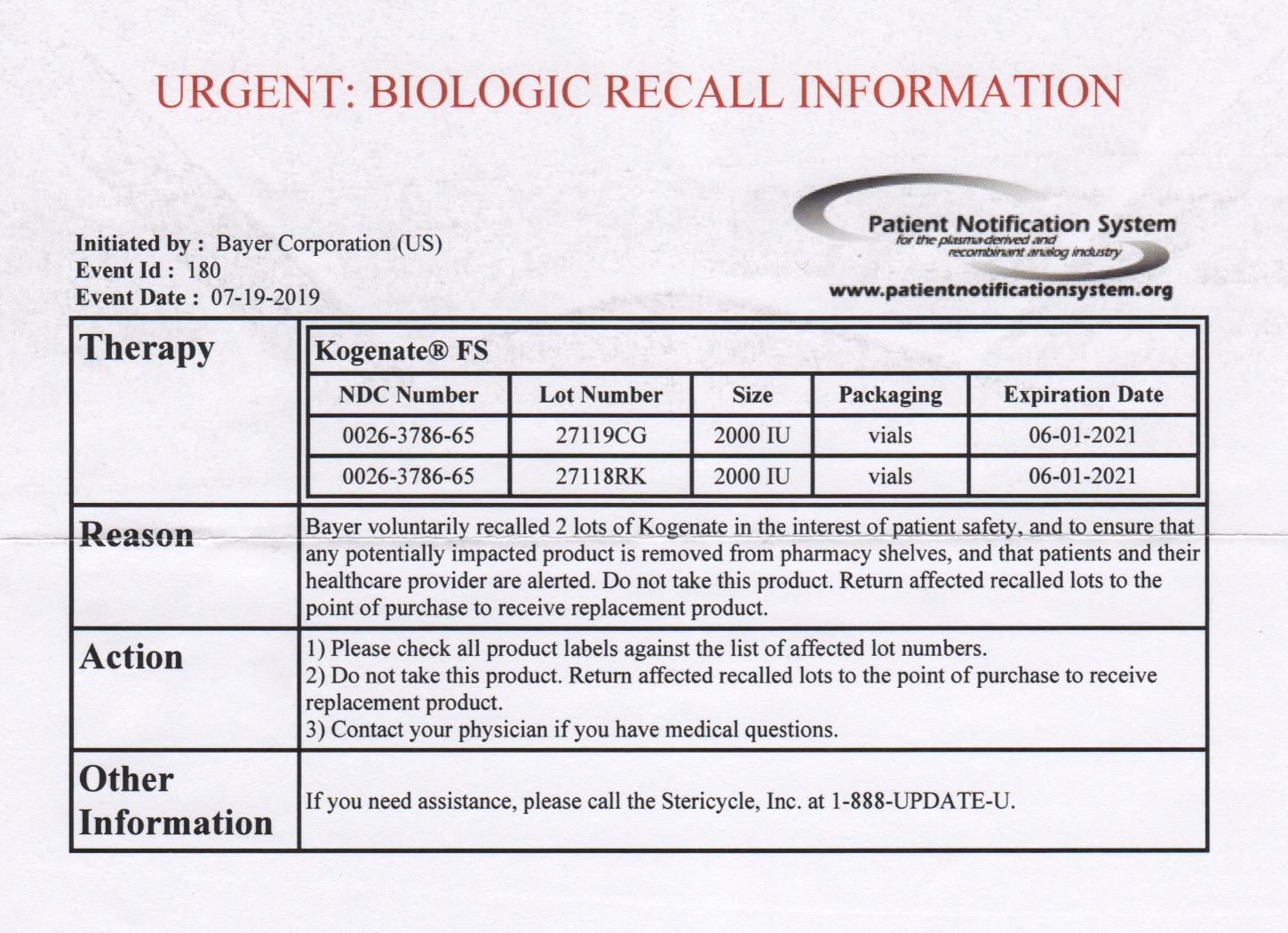 URGENT: BIOLOGIC RECALL INFORMATION

Initiated by : Bayer Corporation (US)
Event Id : 180
Event Date : 07-19-2019

Patient Notification System
for the plasma-derived and recombinant analog industry
www.patientnotificationsystem.org

Therapy

Kogenate® FS

| NDC Number | Lot Number | Size | Packaging | Expiration Date |
|---|---|---|---|---|
| 0026-3786-65 | 27119CG | 2000 IU | vials | 06-01-2021 |
| 0026-3786-65 | 27118RK | 2000 IU | vials | 06-01-2021 |

Reason

Bayer voluntarily recalled 2 lots of Kogenate in the interest of patient safety, and to ensure that any potentially impacted product is removed from pharmacy shelves, and that patients and their healthcare provider are alerted. Do not take this product. Return affected recalled lots to the point of purchase to receive replacement product.

Action

1) Please check all product labels against the list of affected lot numbers.
2) Do not take this product. Return affected recalled lots to the point of purchase to receive replacement product.
3) Contact your physician if you have medical questions.

Other Information

If you need assistance, please call the Stericycle, Inc. at 1-888-UPDATE-U.